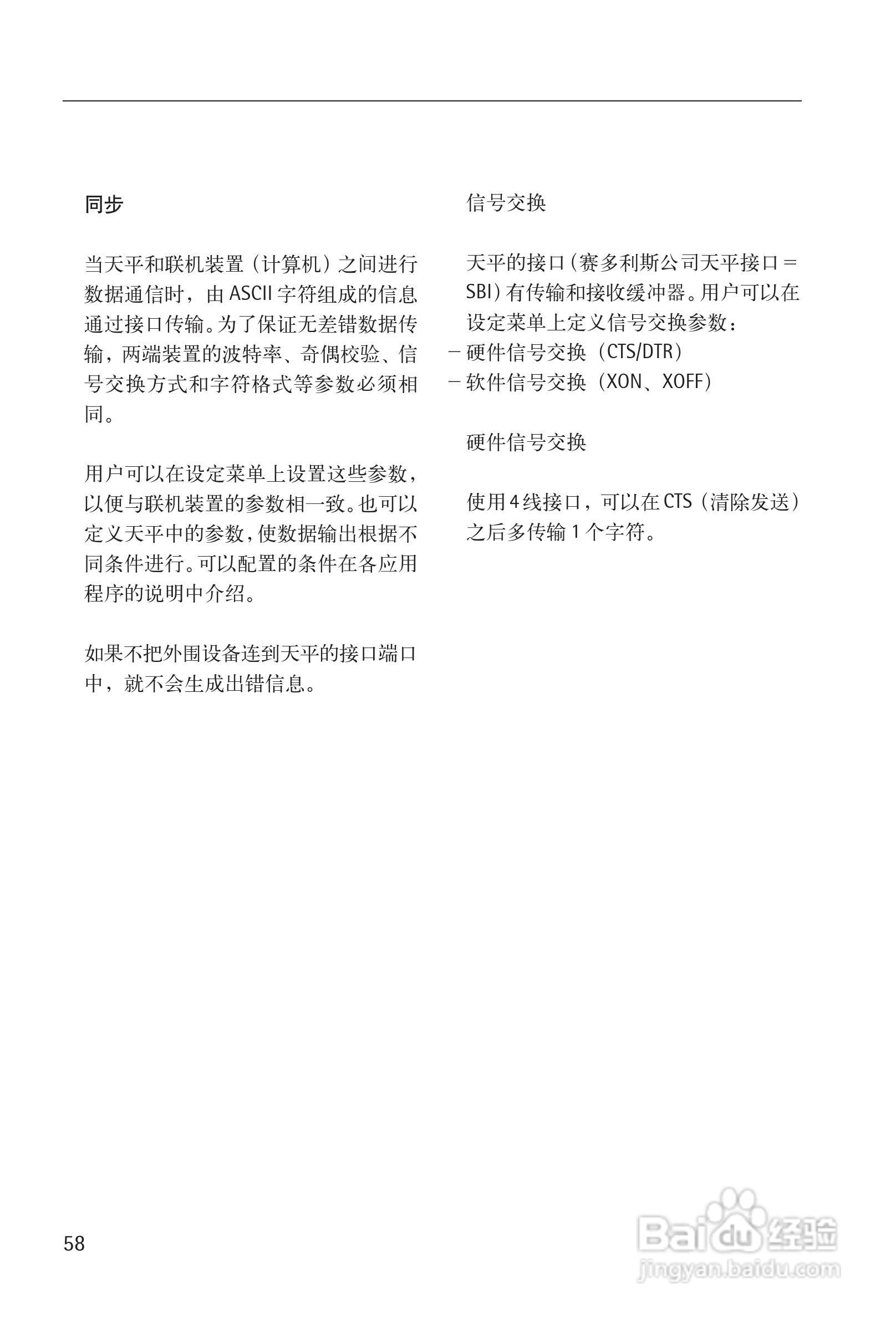 同步

当天平和联机装置（计算机）之间进行数据通信时，由 ASCII 字符组成的信息通过接口传输。为了保证无差错数据传输，两端装置的波特率、奇偶校验、信号交换方式和字符格式等参数必须相同。

用户可以在设定菜单上设置这些参数，以便与联机装置的参数相一致。也可以定义天平中的参数，使数据输出根据不同条件进行。可以配置的条件在各应用程序的说明中介绍。

如果不把外围设备连到天平的接口端口中，就不会生成出错信息。

信号交换

天平的接口（赛多利斯公司天平接口＝SBI）有传输和接收缓冲器。用户可以在设定菜单上定义信号交换参数：
– 硬件信号交换（CTS/DTR）
– 软件信号交换（XON、XOFF）

硬件信号交换

使用 4 线接口，可以在 CTS（清除发送）之后多传输 1 个字符。

58

Baidu 经验
jingyan.baidu.com